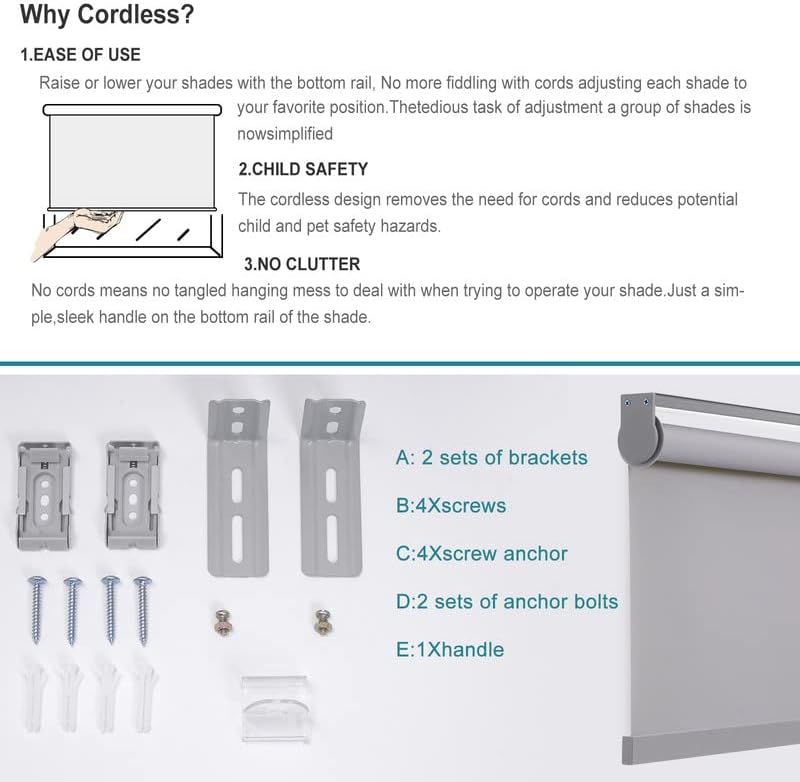 Why Cordless?

1.EASE OF USE

Raise or lower your shades with the bottom rail, No more fiddling with cords adjusting each shade to your favorite position.Thetedious task of adjustment a group of shades is nowsimplified

2.CHILD SAFETY

The cordless design removes the need for cords and reduces potential child and pet safety hazards.

3.NO CLUTTER

No cords means no tangled hanging mess to deal with when trying to operate your shade.Just a simple,sleek handle on the bottom rail of the shade.

A: 2 sets of brackets

B:4Xscrews

C:4Xscrew anchor

D:2 sets of anchor bolts

E:1Xhandle